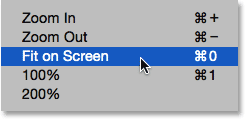 Zoom In ⌘+
Zoom Out ⌘−
Fit on Screen ⌘0
100% ⌘1
200%